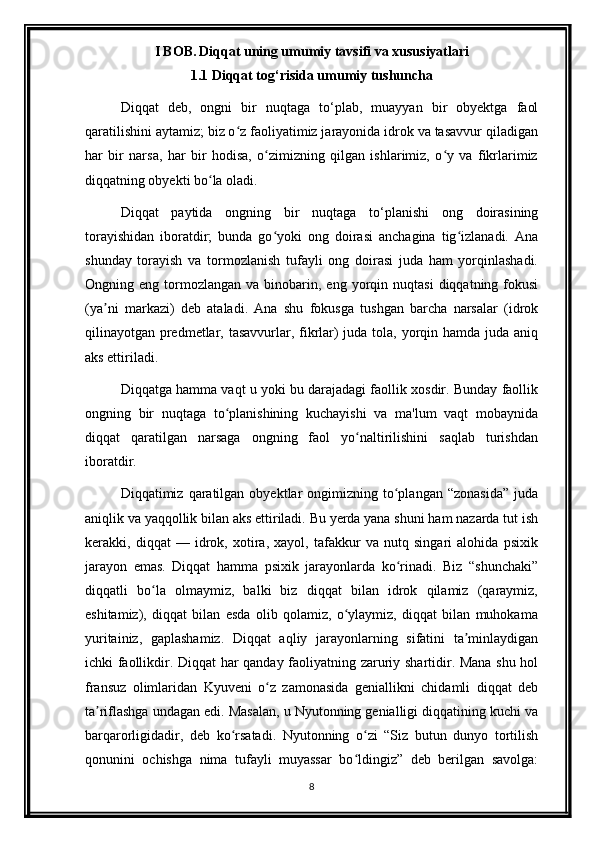 I BOB. Diqqat uning umumiy tavsifi va xususiyatlari
1.1 Diqqat tog‘risida umumiy tushuncha

Diqqat deb, ongni bir nuqtaga to‘plab, muayyan bir obyektga faol qaratilishini aytamiz; biz o‘z faoliyatimiz jarayonida idrok va tasavvur qiladigan har bir narsa, har bir hodisa, o‘zimizning qilgan ishlarimiz, o‘y va fikrlarimiz diqqatning obyekti bo‘la oladi.

Diqqat paytida ongning bir nuqtaga to‘planishi ong doirasining torayishidan iboratdir; bunda go‘yoki ong doirasi anchagina tig‘izlanadi. Ana shunday torayish va tormozlanish tufayli ong doirasi juda ham yorqinlashadi. Ongning eng tormozlangan va binobarin, eng yorqin nuqtasi diqqatning fokusi (ya’ni markazi) deb ataladi. Ana shu fokusga tushgan barcha narsalar (idrok qilinayotgan predmetlar, tasavvurlar, fikrlar) juda tola, yorqin hamda juda aniq aks ettiriladi.

Diqqatga hamma vaqt u yoki bu darajadagi faollik xosdir. Bunday faollik ongning bir nuqtaga to‘planishining kuchayishi va ma'lum vaqt mobaynida diqqat qaratilgan narsaga ongning faol yo‘naltirilishini saqlab turishdan iboratdir.

Diqqatimiz qaratilgan obyektlar ongimizning to‘plangan “zonasida” juda aniqlik va yaqqollik bilan aks ettiriladi. Bu yerda yana shuni ham nazarda tut ish kerakki, diqqat — idrok, xotira, xayol, tafakkur va nutq singari alohida psixik jarayon emas. Diqqat hamma psixik jarayonlarda ko‘rinadi. Biz “shunchaki” diqqatli bo‘la olmaymiz, balki biz diqqat bilan idrok qilamiz (qaraymiz, eshitamiz), diqqat bilan esda olib qolamiz, o‘ylaymiz, diqqat bilan muhokama yuritainiz, gaplashamiz. Diqqat aqliy jarayonlarning sifatini ta’minlaydigan ichki faollikdir. Diqqat har qanday faoliyatning zaruriy shartidir. Mana shu hol fransuz olimlaridan Kyuveni o‘z zamonasida geniallikni chidamli diqqat deb ta’riflashga undagan edi. Masalan, u Nyutonning genialligi diqqatining kuchi va barqarorligidadir, deb ko‘rsatadi. Nyutonning o‘zi “Siz butun dunyo tortilish qonunini ochishga nima tufayli muyassar bo‘ldingiz” deb berilgan savolga:

8